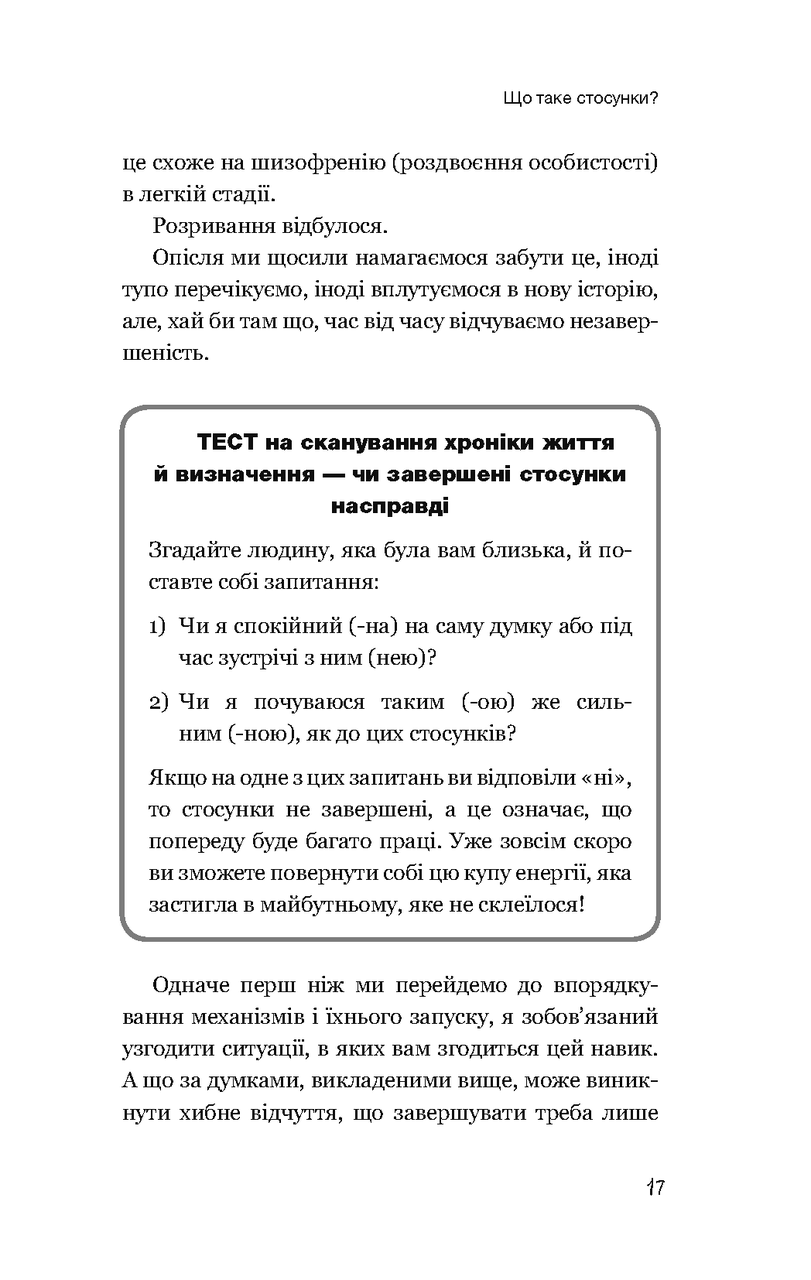 Що таке стосунки?

це схоже на шизофренію (роздвоєння особистості) в легкій стадії.

Розривання відбулося.

Опісля ми щосили намагаємося забути це, іноді тупо перечікуємо, іноді вплутуємося в нову історію, але, хай би там що, час від часу відчуваємо незавершеність.

ТЕСТ на сканування хроніки життя й визначення — чи завершені стосунки насправді

Згадайте людину, яка була вам близька, й поставте собі запитання:

1) Чи я спокійний (-на) на саму думку або під час зустрічі з ним (нею)?

2) Чи я почуваюся таким (-ою) же сильним (-ною), як до цих стосунків?

Якщо на одне з цих запитань ви відповіли «ні», то стосунки не завершені, а це означає, що попереду буде багато праці. Уже зовсім скоро ви зможете повернути собі цю купу енергії, яка застигла в майбутньому, яке не склеїлося!

Одначе перш ніж ми перейдемо до впорядкування механізмів і їхнього запуску, я зобов'язаний узгодити ситуації, в яких вам згодиться цей навик. А що за думками, викладеними вище, може виникнути хибне відчуття, що завершувати треба лише

17